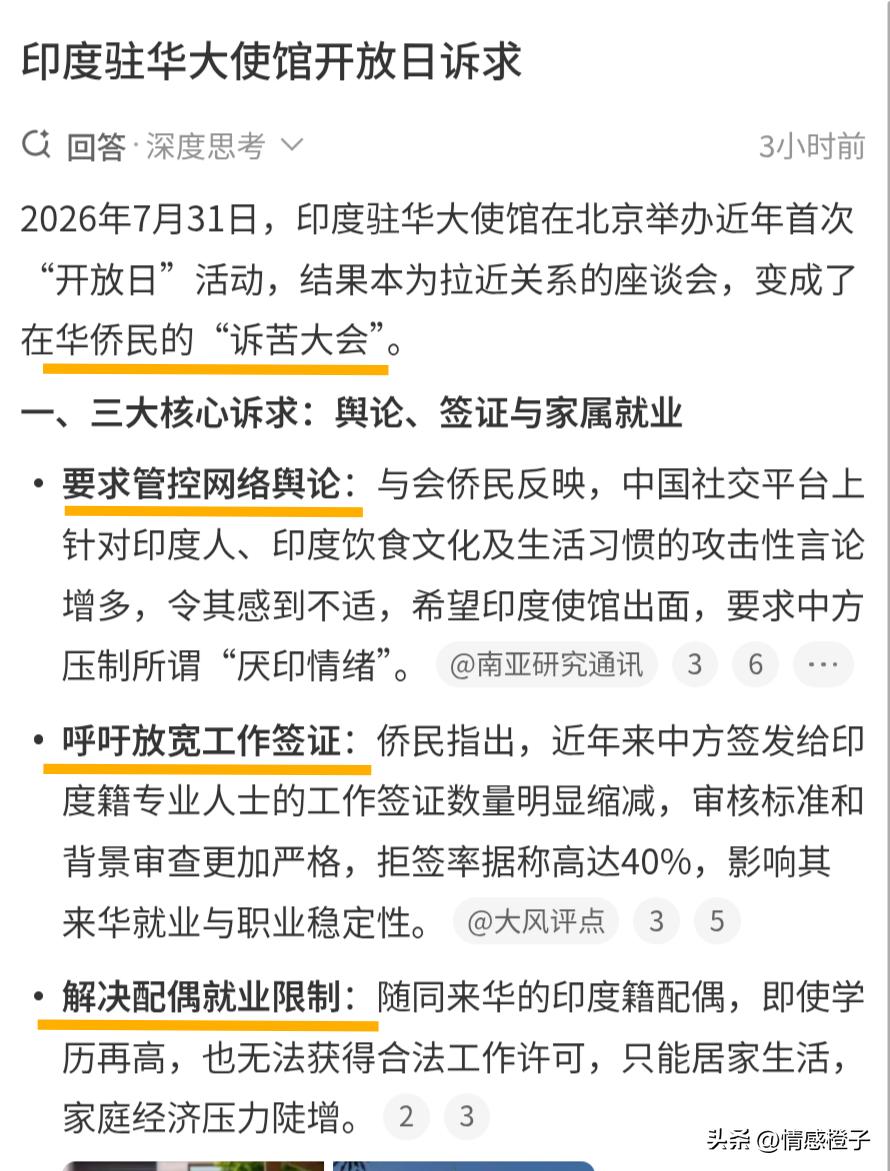 印度驻华大使馆开放日诉求

回答 · 深度思考 3小时前

2026年7月31日，印度驻华大使馆在北京举办近年首次“开放日”活动，结果本为拉近关系的座谈会，变成了在华侨民的“诉苦大会”。

一、三大核心诉求：舆论、签证与家属就业

• 要求管控网络舆论：与会侨民反映，中国社交平台上针对印度人、印度饮食文化及生活习惯的攻击性言论增多，令其感到不适，希望印度使馆出面，要求中方压制所谓“厌印情绪”。 @南亚研究通讯 3 6 ···

• 呼吁放宽工作签证：侨民指出，近年来中方签发给印度籍专业人士的工作签证数量明显缩减，审核标准和背景审查更加严格，拒签率据称高达40%，影响其来华就业与职业稳定性。 @大风评点 3 5

• 解决配偶就业限制：随同来华的印度籍配偶，即使学历再高，也无法获得合法工作许可，只能居家生活，家庭经济压力陡增。 2 3

头条 @情感橙子